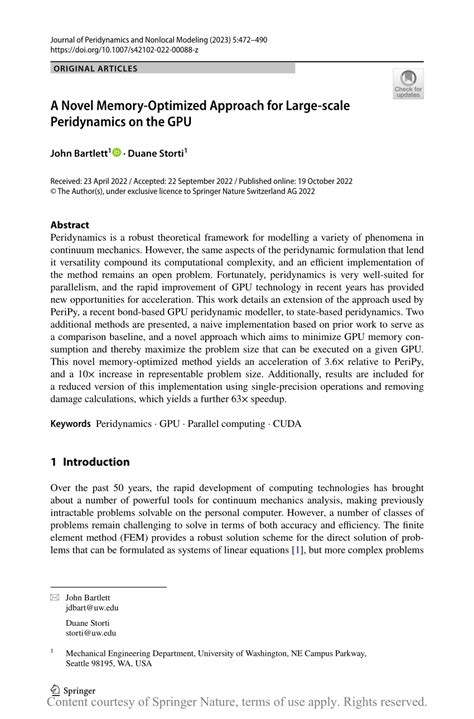 Journal of Peridynamics and Nonlocal Modeling (2023) 5:472–490
https://doi.org/10.1007/s42102-022-00088-z

ORIGINAL ARTICLES

Check for updates

A Novel Memory-Optimized Approach for Large-scale Peridynamics on the GPU

John Bartlett$^1$ · Duane Storti$^1$

Received: 23 April 2022 / Accepted: 22 September 2022 / Published online: 19 October 2022
© The Author(s), under exclusive licence to Springer Nature Switzerland AG 2022

Abstract
Peridynamics is a robust theoretical framework for modelling a variety of phenomena in continuum mechanics. However, the same aspects of the peridynamic formulation that lend it versatility compound its computational complexity, and an efficient implementation of the method remains an open problem. Fortunately, peridynamics is very well-suited for parallelism, and the rapid improvement of GPU technology in recent years has provided new opportunities for acceleration. This work details an extension of the approach used by PeriPy, a recent bond-based GPU peridynamic modeller, to state-based peridynamics. Two additional methods are presented, a naive implementation based on prior work to serve as a comparison baseline, and a novel approach which aims to minimize GPU memory consumption and thereby maximize the problem size that can be executed on a given GPU. This novel memory-optimized method yields an acceleration of 3.6× relative to PeriPy, and a 10× increase in representable problem size. Additionally, results are included for a reduced version of this implementation using single-precision operations and removing damage calculations, which yields a further 63× speedup.

Keywords Peridynamics · GPU · Parallel computing · CUDA

1 Introduction

Over the past 50 years, the rapid development of computing technologies has brought about a number of powerful tools for continuum mechanics analysis, making previously intractable problems solvable on the personal computer. However, a number of classes of problems remain challenging to solve in terms of both accuracy and efficiency. The finite element method (FEM) provides a robust solution scheme for the direct solution of problems that can be formulated as systems of linear equations [1], but more complex problems

John Bartlett
jdbart@uw.edu

Duane Storti
storti@uw.edu

$^1$ Mechanical Engineering Department, University of Washington, NE Campus Parkway, Seattle 98195, WA, USA

Springer
Content courtesy of Springer Nature, terms of use apply. Rights reserved.